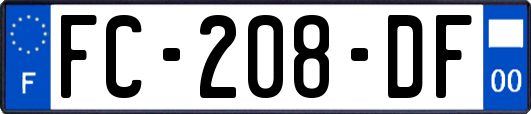 F
FC-208-DF
00